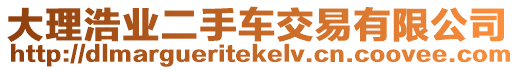 大理浩业二手车交易有限公司
http://dlmargueritekelv.cn.coovee.com